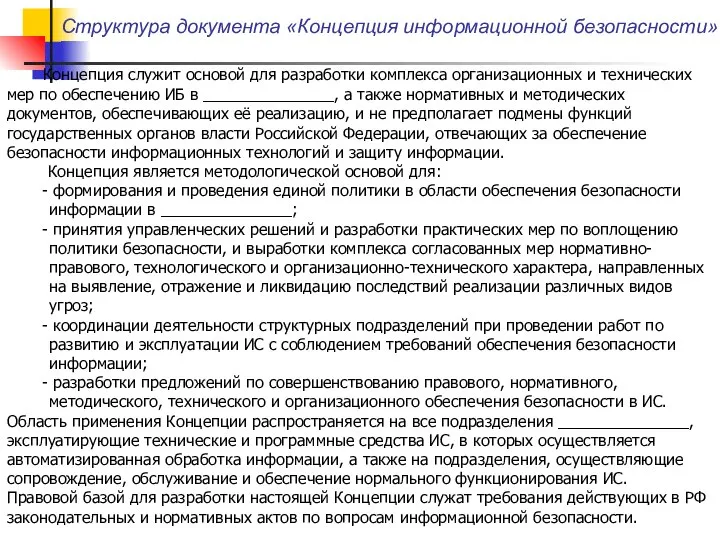 Структура документа «Концепция информационной безопасности»

Концепция служит основой для разработки комплекса организационных и технических мер по обеспечению ИБ в _______________, а также нормативных и методических документов, обеспечивающих её реализацию, и не предполагает подмены функций государственных органов власти Российской Федерации, отвечающих за обеспечение безопасности информационных технологий и защиту информации.

Концепция является методологической основой для:

- формирования и проведения единой политики в области обеспечения безопасности информации в _______________;

- принятия управленческих решений и разработки практических мер по воплощению политики безопасности, и выработки комплекса согласованных мер нормативно-правового, технологического и организационно-технического характера, направленных на выявление, отражение и ликвидацию последствий реализации различных видов угроз;

- координации деятельности структурных подразделений при проведении работ по развитию и эксплуатации ИС с соблюдением требований обеспечения безопасности информации;

- разработки предложений по совершенствованию правового, нормативного, методического, технического и организационного обеспечения безопасности в ИС.

Область применения Концепции распространяется на все подразделения _______________, эксплуатирующие технические и программные средства ИС, в которых осуществляется автоматизированная обработка информации, а также на подразделения, осуществляющие сопровождение, обслуживание и обеспечение нормального функционирования ИС.

Правовой базой для разработки настоящей Концепции служат требования действующих в РФ законодательных и нормативных актов по вопросам информационной безопасности.